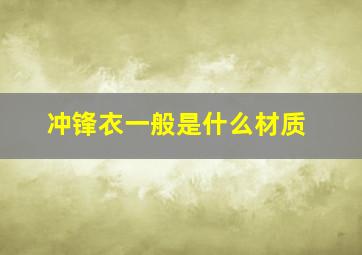 冲锋衣一般是什么材质